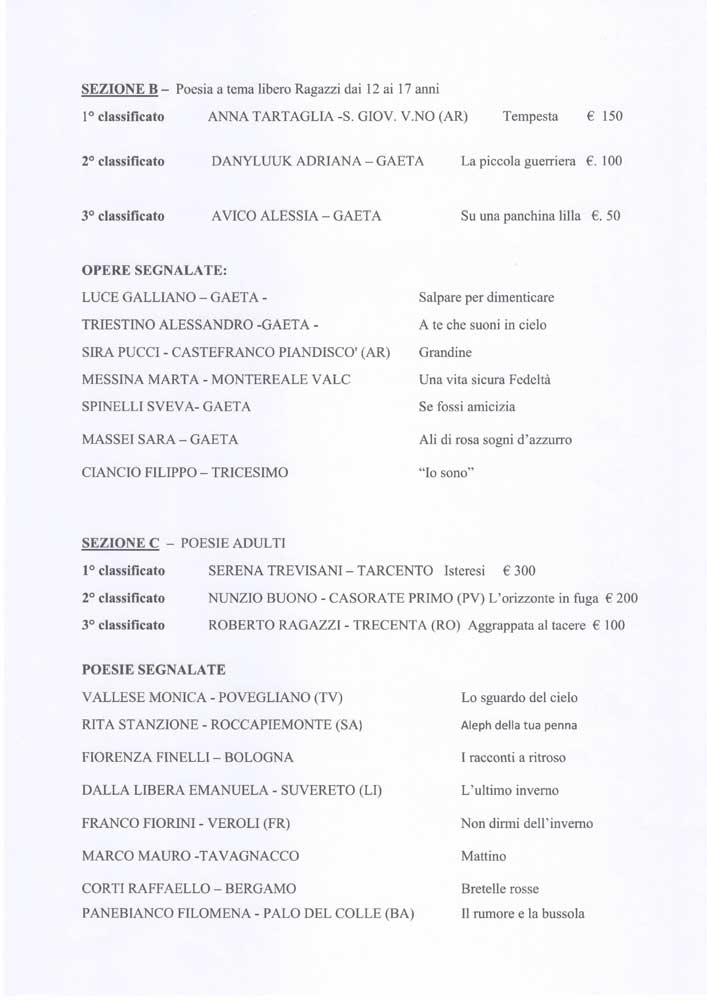 SEZIONE B – Poesia a tema libero Ragazzi dai 12 ai 17 anni

1° classificato ANNA TARTAGLIA -S. GIOV. V.NO (AR) Tempesta € 150

2° classificato DANYLUUK ADRIANA – GAETA La piccola guerriera €. 100

3° classificato AVICO ALESSIA – GAETA Su una panchina lilla €. 50

OPERE SEGNALATE:

LUCE GALLIANO – GAETA - Salpare per dimenticare

TRIESTINO ALESSANDRO -GAETA - A te che suoni in cielo

SIRA PUCCI - CASTEFRANCO PIANDISCO' (AR) Grandine

MESSINA MARTA - MONTEREALE VALC Una vita sicura Fedeltà

SPINELLI SVEVA- GAETA Se fossi amicizia

MASSEI SARA – GAETA Ali di rosa sogni d'azzurro

CIANCIO FILIPPO – TRICESIMO "Io sono"

SEZIONE C – POESIE ADULTI

1° classificato SERENA TREVISANI – TARCENTO Isteresi € 300

2° classificato NUNZIO BUONO - CASORATE PRIMO (PV) L'orizzonte in fuga € 200

3° classificato ROBERTO RAGAZZI - TRECENTA (RO) Aggrappata al tacere € 100

POESIE SEGNALATE

VALLESE MONICA - POVEGLIANO (TV) Lo sguardo del cielo

RITA STANZIONE - ROCCAPIEMONTE (SA) Aleph della tua penna

FIORENZA FINELLI – BOLOGNA I racconti a ritroso

DALLA LIBERA EMANUELA - SUVERETO (LI) L'ultimo inverno

FRANCO FIORINI - VEROLI (FR) Non dirmi dell'inverno

MARCO MAURO -TAVAGNACCO Mattino

CORTI RAFFAELLO – BERGAMO Bretelle rosse

PANEBIANCO FILOMENA - PALO DEL COLLE (BA) Il rumore e la bussola